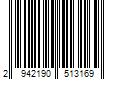 2 942190 513169